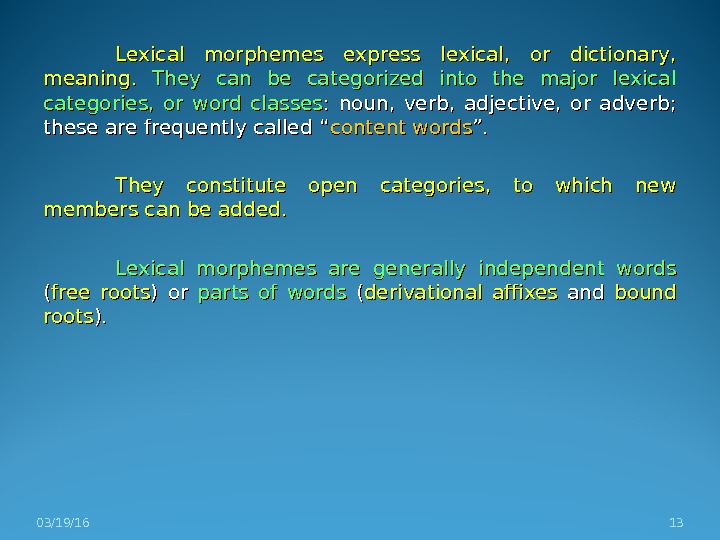 Lexical morphemes express lexical, or dictionary, meaning. They can be categorized into the major lexical categories, or word classes: noun, verb, adjective, or adverb; these are frequently called "content words".

They constitute open categories, to which new members can be added.

Lexical morphemes are generally independent words (free roots) or parts of words (derivational affixes and bound roots).

03/19/16

13